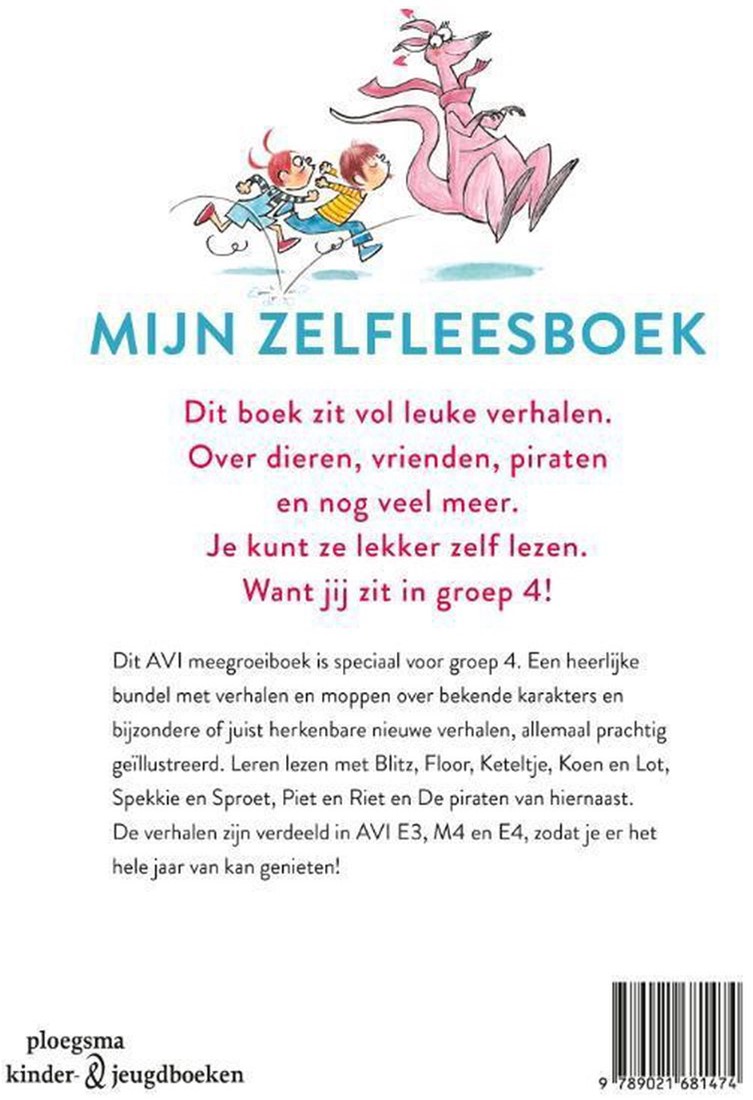 MIJN ZELFLEESBOEK

Dit boek zit vol leuke verhalen. Over dieren, vrienden, piraten en nog veel meer. Je kunt ze lekker zelf lezen. Want jij zit in groep 4!

Dit AVI meegroeiboek is speciaal voor groep 4. Een heerlijke bundel met verhalen en moppen over bekende karakters en bijzondere of juist herkenbare nieuwe verhalen, allemaal prachtig geïllustreerd. Leren lezen met Blitz, Floor, Keteltje, Koen en Lot, Spekkie en Sproet, Piet en Riet en De piraten van hiernaast. De verhalen zijn verdeeld in AVI E3, M4 en E4, zodat je er het hele jaar van kan genieten!

ploegsma kinder- & jeugdboeken

9 789021 681474